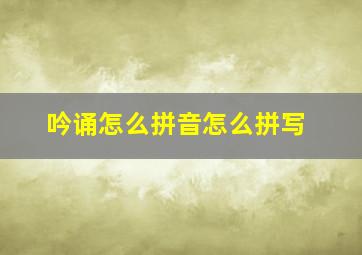 吟诵怎么拼音怎么拼写